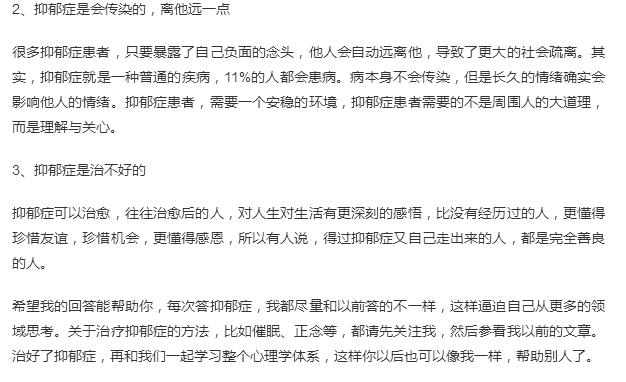 2、抑郁症是会传染的，离他远一点

很多抑郁症患者，只要暴露了自己负面的念头，他人会自动远离他，导致了更大的社会疏离。其实，抑郁症就是一种普通的疾病，11%的人都会患病。病本身不会传染，但是长久的情绪确实会影响他人的情绪。抑郁症患者，需要一个安稳的环境，抑郁症患者需要的不是周围人的大道理，而是理解与关心。

3、抑郁症是治不好的

抑郁症可以治愈，往往治愈后的人，对人生对生活有更深刻的感悟，比没有经历过的人，更懂得珍惜友谊，珍惜机会，更懂得感恩，所以有人说，得过抑郁症又自己走出来的人，都是完全善良的人。

希望我的回答能帮助你，每次答抑郁症，我都尽量和以前答的不一样，这样逼迫自己从更多的领域思考。关于治疗抑郁症的方法，比如催眠、正念等，都请先关注我，然后参看我以前的文章。治好了抑郁症，再和我们一起学习整个心理学体系，这样你以后也可以像我一样，帮助别人了。